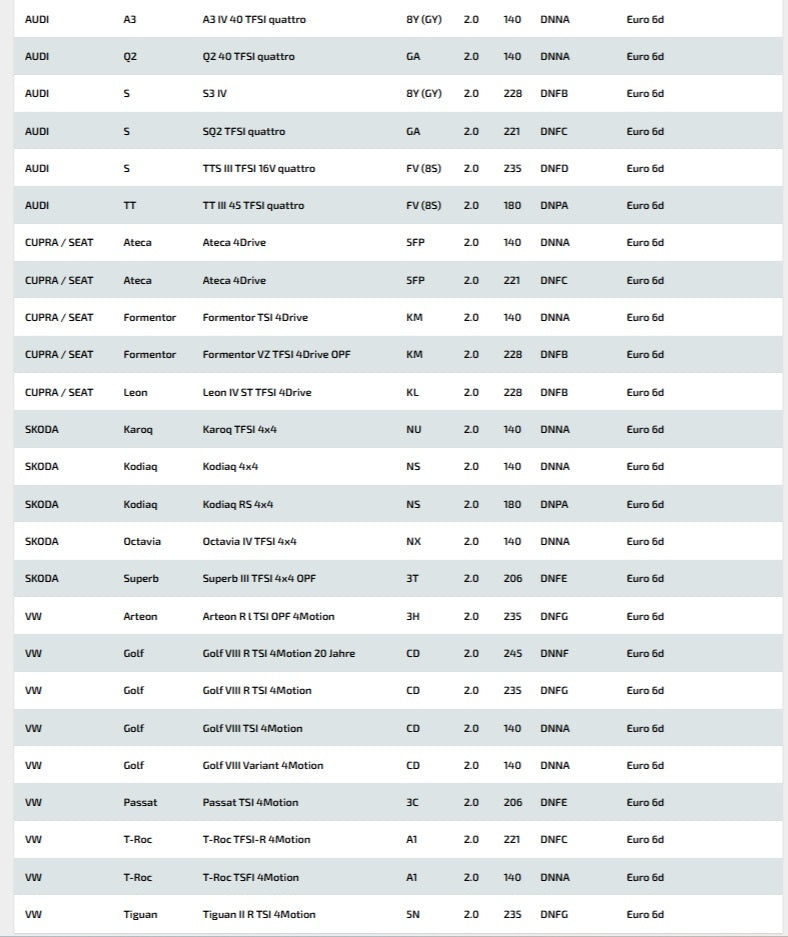 | | | | | | | | |
|---|---|---|---|---|---|---|---|
| AUDI | A3 | A3 IV 40 TFSI quattro | 8Y (GY) | 2.0 | 140 | DNNA | Euro 6d |
| AUDI | Q2 | Q2 40 TFSI quattro | GA | 2.0 | 140 | DNNA | Euro 6d |
| AUDI | S | S3 IV | 8Y (GY) | 2.0 | 228 | DNFB | Euro 6d |
| AUDI | S | SQ2 TFSI quattro | GA | 2.0 | 221 | DNFC | Euro 6d |
| AUDI | S | TTS III TFSI 16V quattro | FV (8S) | 2.0 | 235 | DNFD | Euro 6d |
| AUDI | TT | TT III 45 TFSI quattro | FV (8S) | 2.0 | 180 | DNPA | Euro 6d |
| CUPRA / SEAT | Ateca | Ateca 4Drive | 5FP | 2.0 | 140 | DNNA | Euro 6d |
| CUPRA / SEAT | Ateca | Ateca 4Drive | 5FP | 2.0 | 221 | DNFC | Euro 6d |
| CUPRA / SEAT | Formentor | Formentor TSI 4Drive | KM | 2.0 | 140 | DNNA | Euro 6d |
| CUPRA / SEAT | Formentor | Formentor VZ TFSI 4Drive OPF | KM | 2.0 | 228 | DNFB | Euro 6d |
| CUPRA / SEAT | Leon | Leon IV ST TFSI 4Drive | KL | 2.0 | 228 | DNFB | Euro 6d |
| SKODA | Karoq | Karoq TFSI 4x4 | NU | 2.0 | 140 | DNNA | Euro 6d |
| SKODA | Kodiaq | Kodiaq 4x4 | NS | 2.0 | 140 | DNNA | Euro 6d |
| SKODA | Kodiaq | Kodiaq RS 4x4 | NS | 2.0 | 180 | DNPA | Euro 6d |
| SKODA | Octavia | Octavia IV TFSI 4x4 | NX | 2.0 | 140 | DNNA | Euro 6d |
| SKODA | Superb | Superb III TFSI 4x4 OPF | 3T | 2.0 | 206 | DNFE | Euro 6d |
| VW | Arteon | Arteon R l TSI OPF 4Motion | 3H | 2.0 | 235 | DNFG | Euro 6d |
| VW | Golf | Golf VIII R TSI 4Motion 20 Jahre | CD | 2.0 | 245 | DNNF | Euro 6d |
| VW | Golf | Golf VIII R TSI 4Motion | CD | 2.0 | 235 | DNFG | Euro 6d |
| VW | Golf | Golf VIII TSI 4Motion | CD | 2.0 | 140 | DNNA | Euro 6d |
| VW | Golf | Golf VIII Variant 4Motion | CD | 2.0 | 140 | DNNA | Euro 6d |
| VW | Passat | Passat TSI 4Motion | 3C | 2.0 | 206 | DNFE | Euro 6d |
| VW | T-Roc | T-Roc TFSI-R 4Motion | A1 | 2.0 | 221 | DNFC | Euro 6d |
| VW | T-Roc | T-Roc TSFI 4Motion | A1 | 2.0 | 140 | DNNA | Euro 6d |
| VW | Tiguan | Tiguan II R TSI 4Motion | 5N | 2.0 | 235 | DNFG | Euro 6d |